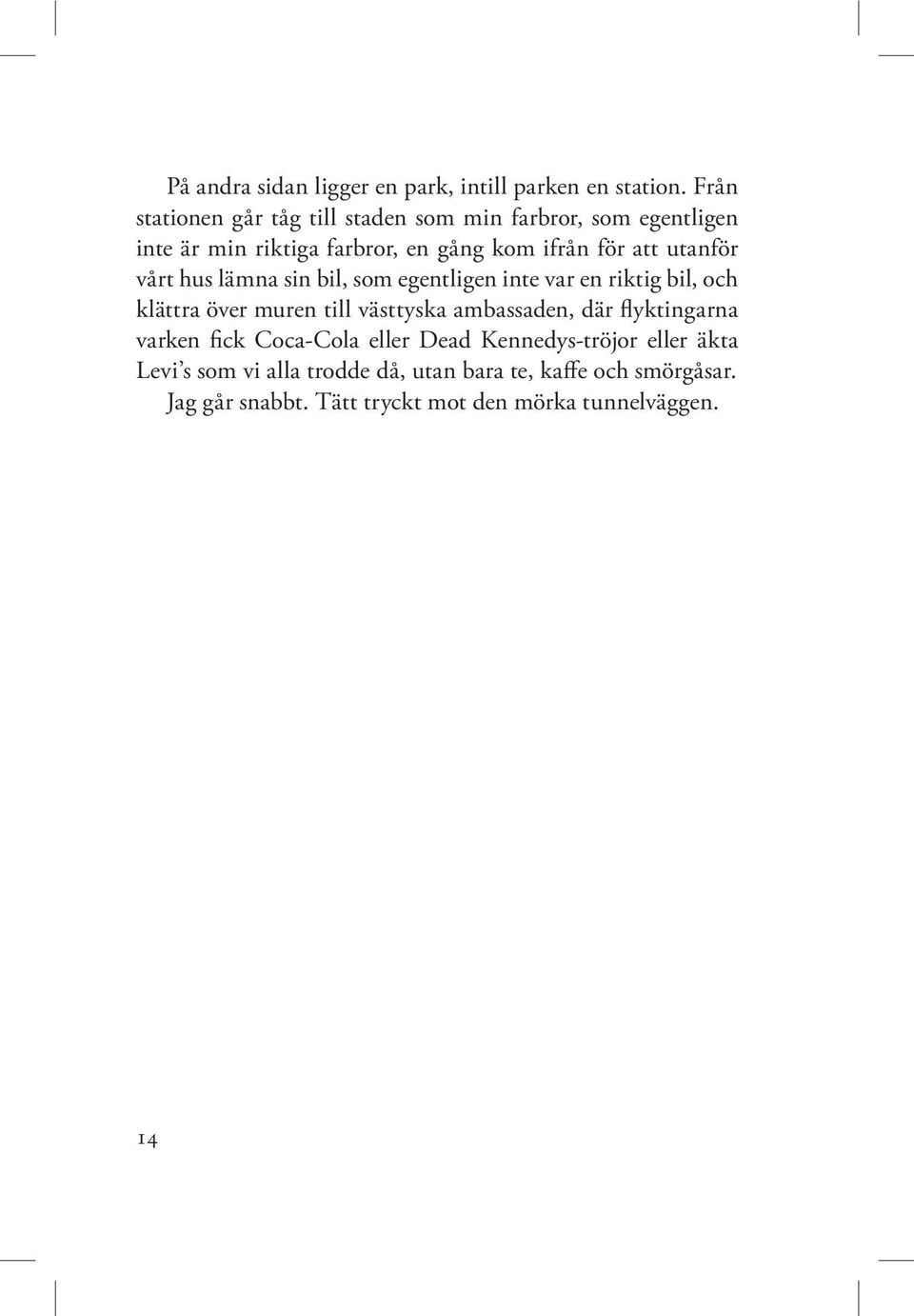 På andra sidan ligger en park, intill parken en station. Från stationen går tåg till staden som min farbror, som egentligen inte är min riktiga farbror, en gång kom ifrån för att utanför vårt hus lämna sin bil, som egentligen inte var en riktig bil, och klättra över muren till västtyska ambassaden, där flyktingarna varken fick Coca-Cola eller Dead Kennedys-tröjor eller äkta Levi's som vi alla trodde då, utan bara te, kaffe och smörgåsar.

Jag går snabbt. Tätt tryckt mot den mörka tunnelväggen.

14